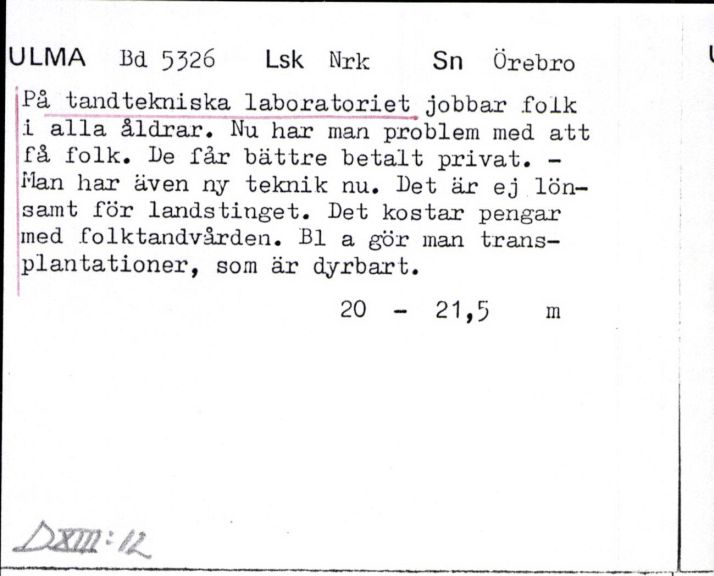 ULMA Bd 5326 Lsk Nrk Sn Örebro

På tandtekniska laboratoriet jobbar folk i alla åldrar. Nu har man problem med att få folk. De får bättre betalt privat. – Man har även ny teknik nu. Det är ej lönsamt för landstinget. Det kostar pengar med folktandvården. Bl a gör man transplantationer, som är dyrbart.

20 - 21,5 m

DXIII:12